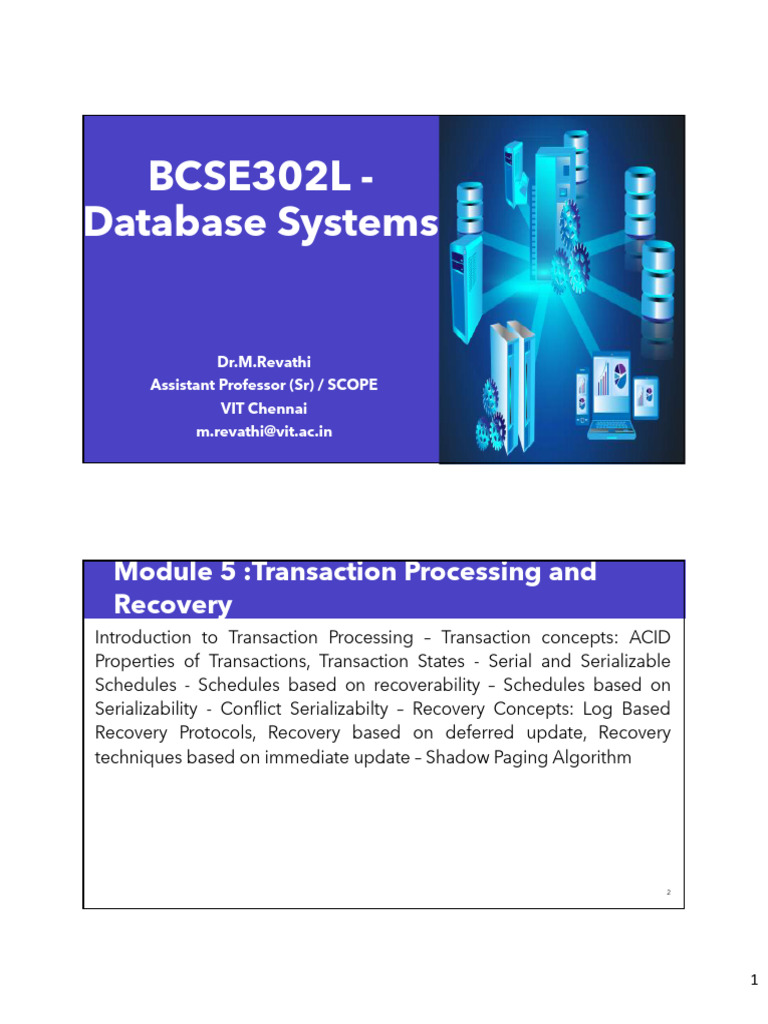 BCSE302L - Database Systems

Dr.M.Revathi
Assistant Professor (Sr) / SCOPE
VIT Chennai
m.revathi@vit.ac.in

Module 5 :Transaction Processing and Recovery

Introduction to Transaction Processing – Transaction concepts: ACID Properties of Transactions, Transaction States - Serial and Serializable Schedules - Schedules based on recoverability – Schedules based on Serializability - Conflict Serializabilty – Recovery Concepts: Log Based Recovery Protocols, Recovery based on deferred update, Recovery techniques based on immediate update – Shadow Paging Algorithm

2

1